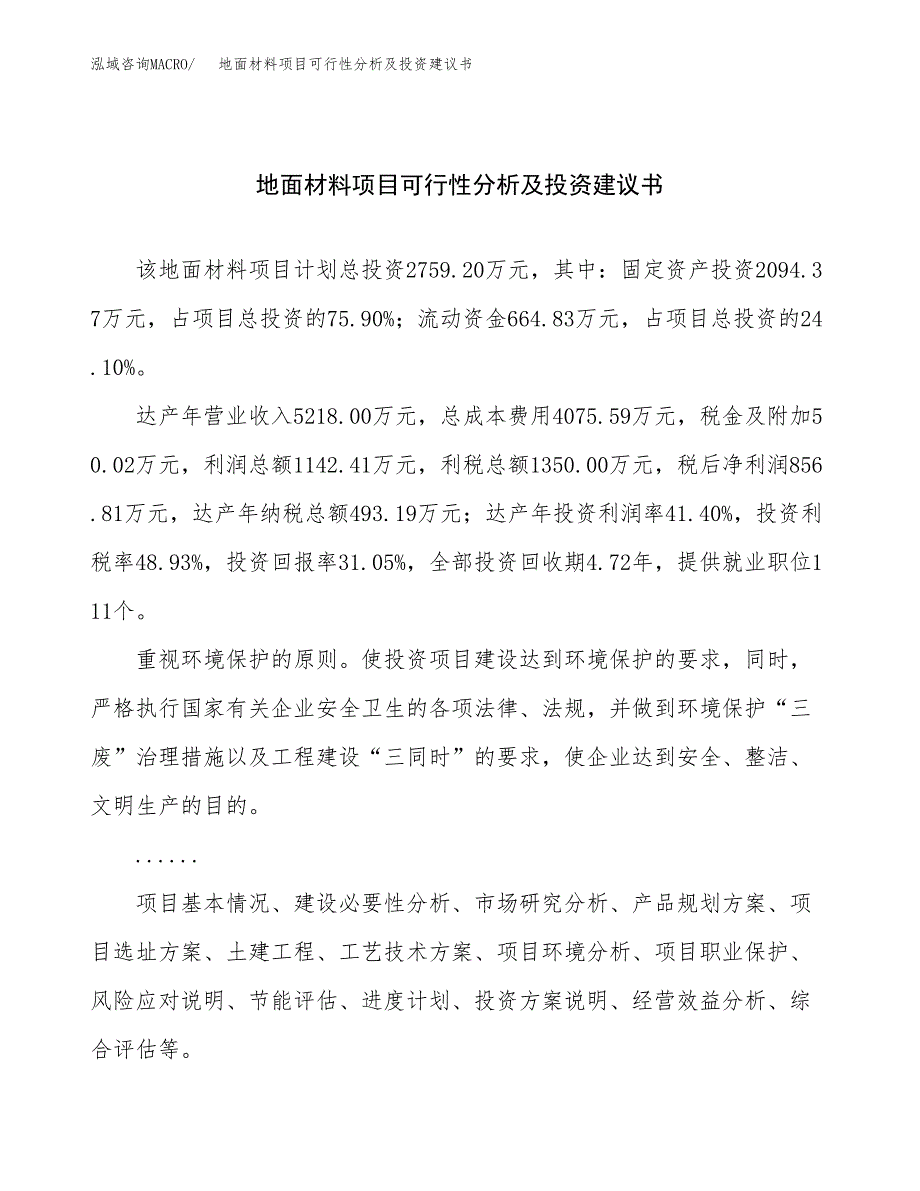 泓域咨询MACRO/　地面材料项目可行性分析及投资建议书

地面材料项目可行性分析及投资建议书

该地面材料项目计划总投资2759.20万元，其中：固定资产投资2094.37万元，占项目总投资的75.90%；流动资金664.83万元，占项目总投资的24.10%。

达产年营业收入5218.00万元，总成本费用4075.59万元，税金及附加50.02万元，利润总额1142.41万元，利税总额1350.00万元，税后净利润856.81万元，达产年纳税总额493.19万元；达产年投资利润率41.40%，投资利税率48.93%，投资回报率31.05%，全部投资回收期4.72年，提供就业职位111个。

重视环境保护的原则。使投资项目建设达到环境保护的要求，同时，严格执行国家有关企业安全卫生的各项法律、法规，并做到环境保护“三废”治理措施以及工程建设“三同时”的要求，使企业达到安全、整洁、文明生产的目的。

......

项目基本情况、建设必要性分析、市场研究分析、产品规划方案、项目选址方案、土建工程、工艺技术方案、项目环境分析、项目职业保护、风险应对说明、节能评估、进度计划、投资方案说明、经营效益分析、综合评估等。